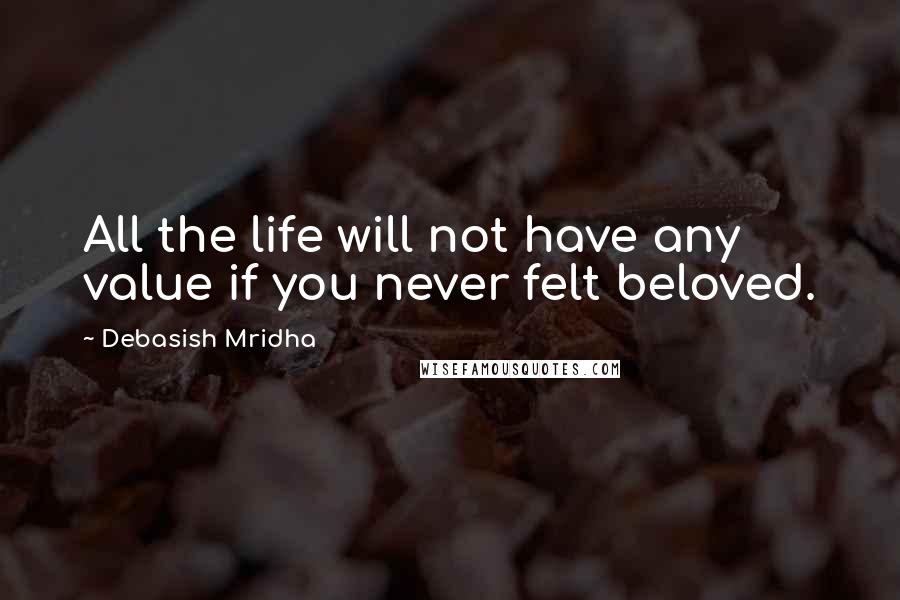 All the life will not have any value if you never felt beloved.

~ Debasish Mridha

WISEFAMOUSQUOTES.COM